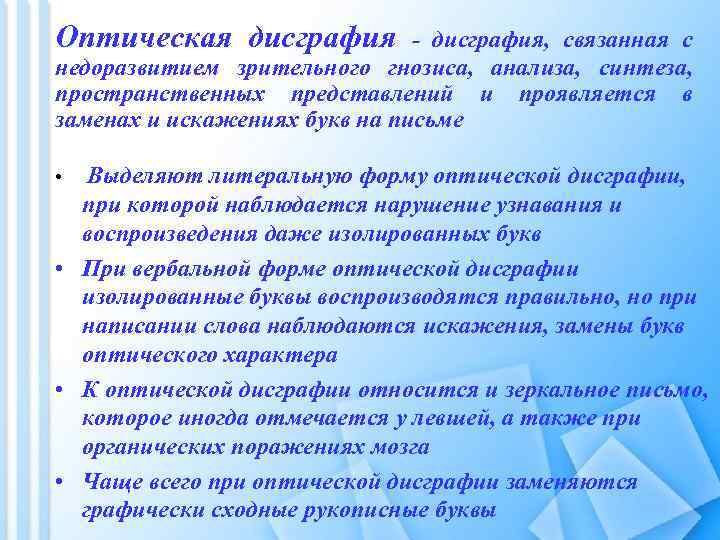 Оптическая дисграфия - дисграфия, связанная с недоразвитием зрительного гнозиса, анализа, синтеза, пространственных представлений и проявляется в заменах и искажениях букв на письме

• Выделяют литеральную форму оптической дисграфии, при которой наблюдается нарушение узнавания и воспроизведения даже изолированных букв
• При вербальной форме оптической дисграфии изолированные буквы воспроизводятся правильно, но при написании слова наблюдаются искажения, замены букв оптического характера
• К оптической дисграфии относится и зеркальное письмо, которое иногда отмечается у левшей, а также при органических поражениях мозга
• Чаще всего при оптической дисграфии заменяются графически сходные рукописные буквы